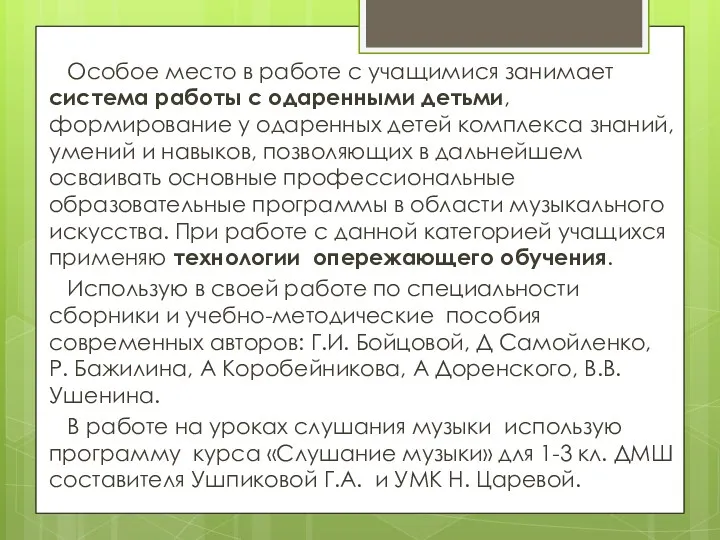 Особое место в работе с учащимися занимает система работы с одаренными детьми, формирование у одаренных детей комплекса знаний, умений и навыков, позволяющих в дальнейшем осваивать основные профессиональные образовательные программы в области музыкального искусства. При работе с данной категорией учащихся применяю технологии опережающего обучения.

Использую в своей работе по специальности сборники и учебно-методические пособия современных авторов: Г.И. Бойцовой, Д Самойленко, Р. Бажилина, А Коробейникова, А Доренского, В.В. Ушенина.

В работе на уроках слушания музыки использую программу курса «Слушание музыки» для 1-3 кл. ДМШ составителя Ушпиковой Г.А. и УМК Н. Царевой.